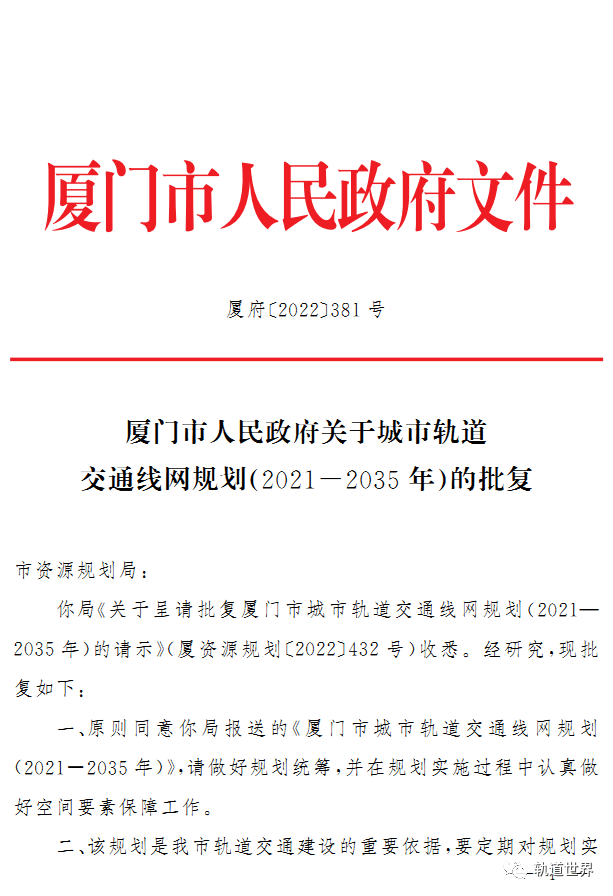 厦门市人民政府文件

厦府〔2022〕381号

厦门市人民政府关于城市轨道交通线网规划(2021—2035年)的批复

市资源规划局：

你局《关于呈请批复厦门市城市轨道交通线网规划(2021—2035年)的请示》(厦资源规划〔2022〕432号)收悉。经研究，现批复如下：

一、原则同意你局报送的《厦门市城市轨道交通线网规划(2021—2035年)》，请做好规划统筹，并在规划实施过程中认真做好空间要素保障工作。

二、该规划是我市轨道交通建设的重要依据，要定期对规划实

轨道世界